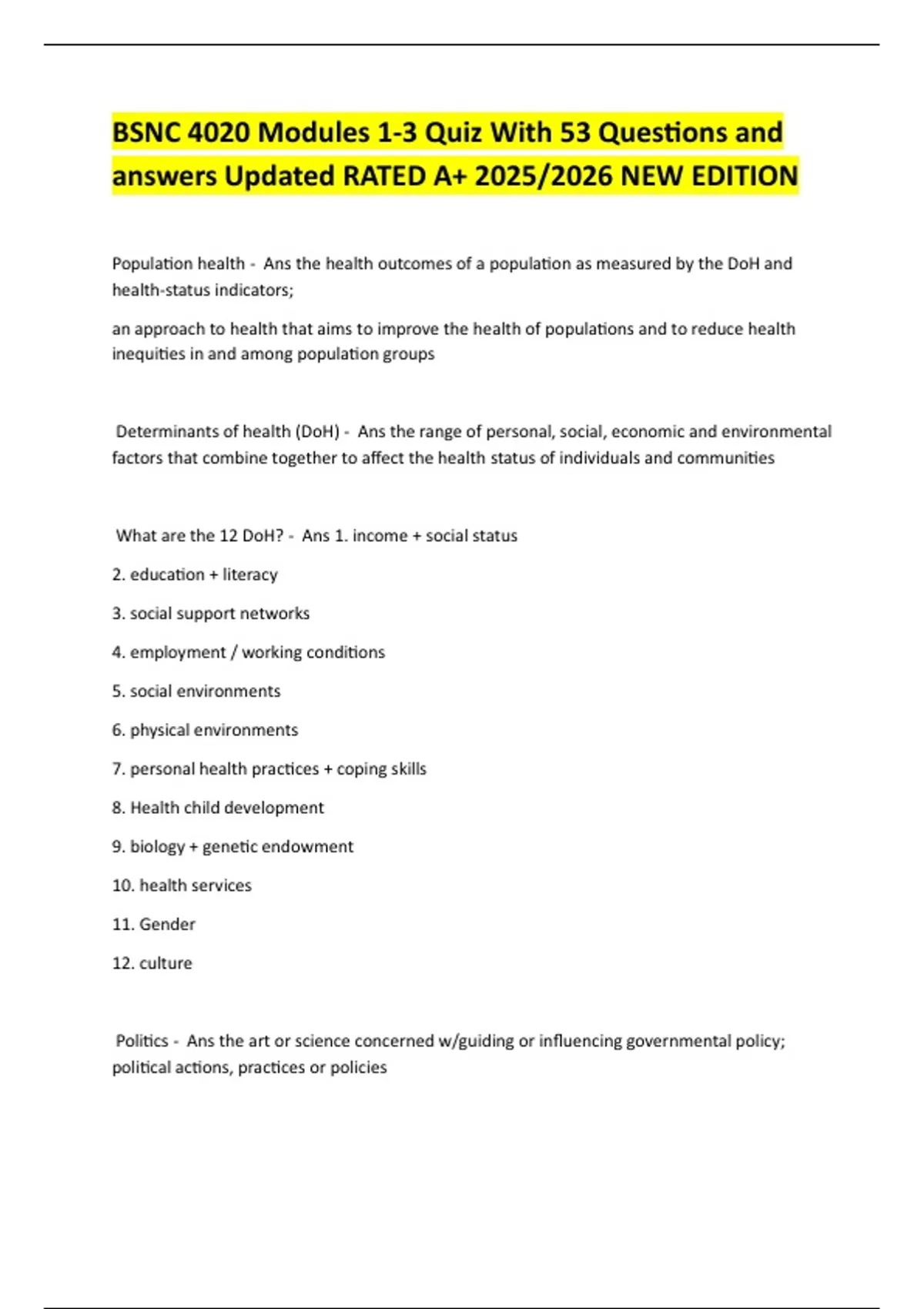 BSNC 4020 Modules 1-3 Quiz With 53 Questions and answers Updated RATED A+ 2025/2026 NEW EDITION

Population health - Ans the health outcomes of a population as measured by the DoH and health-status indicators;

an approach to health that aims to improve the health of populations and to reduce health inequities in and among population groups

Determinants of health (DoH) - Ans the range of personal, social, economic and environmental factors that combine together to affect the health status of individuals and communities

What are the 12 DoH? - Ans 1. income + social status

2. education + literacy

3. social support networks

4. employment / working conditions

5. social environments

6. physical environments

7. personal health practices + coping skills

8. Health child development

9. biology + genetic endowment

10. health services

11. Gender

12. culture

Politics - Ans the art or science concerned w/guiding or influencing governmental policy; political actions, practices or policies